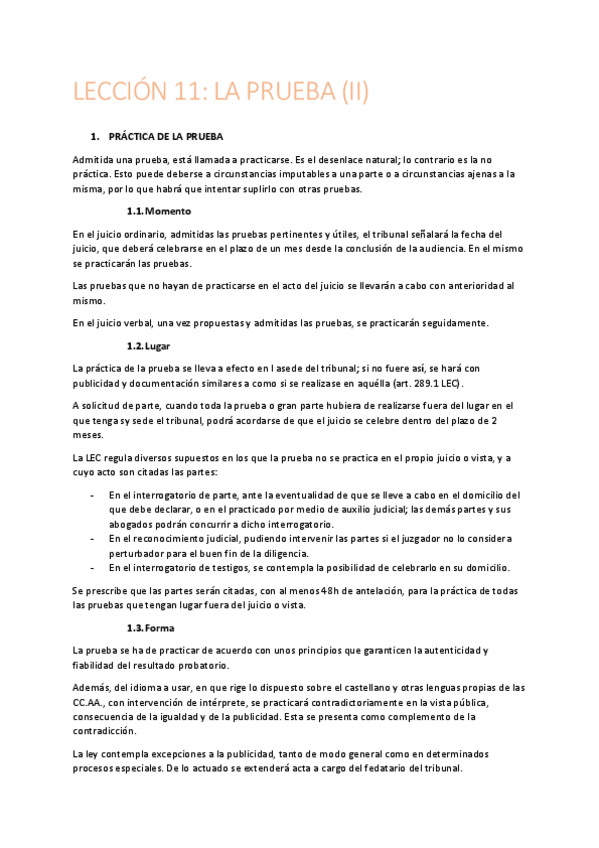 LECCIÓN 11: LA PRUEBA (II)

1. PRÁCTICA DE LA PRUEBA

Admitida una prueba, está llamada a practicarse. Es el desenlace natural; lo contrario es la no práctica. Esto puede deberse a circunstancias imputables a una parte o a circunstancias ajenas a la misma, por lo que habrá que intentar suplirlo con otras pruebas.

1.1. Momento

En el juicio ordinario, admitidas las pruebas pertinentes y útiles, el tribunal señalará la fecha del juicio, que deberá celebrarse en el plazo de un mes desde la conclusión de la audiencia. En el mismo se practicarán las pruebas.

Las pruebas que no hayan de practicarse en el acto del juicio se llevarán a cabo con anterioridad al mismo.

En el juicio verbal, una vez propuestas y admitidas las pruebas, se practicarán seguidamente.

1.2. Lugar

La práctica de la prueba se lleva a efecto en l a sede del tribunal; si no fuere así, se hará con publicidad y documentación similares a como si se realizase en aquélla (art. 289.1 LEC).

A solicitud de parte, cuando toda la prueba o gran parte hubiera de realizarse fuera del lugar en el que tenga sy sede el tribunal, podrá acordarse de que el juicio se celebre dentro del plazo de 2 meses.

La LEC regula diversos supuestos en los que la prueba no se practica en el propio juicio o vista, y a cuyo acto son citadas las partes:

- En el interrogatorio de parte, ante la eventualidad de que se lleve a cabo en el domicilio del que debe declarar, o en el practicado por medio de auxilio judicial; las demás partes y sus abogados podrán concurrir a dicho interrogatorio.
- En el reconocimiento judicial, pudiendo intervenir las partes si el juzgador no lo considera perturbador para el buen fin de la diligencia.
- En el interrogatorio de testigos, se contempla la posibilidad de celebrarlo en su domicilio.

Se prescribe que las partes serán citadas, con al menos 48h de antelación, para la práctica de todas las pruebas que tengan lugar fuera del juicio o vista.

1.3. Forma

La prueba se ha de practicar de acuerdo con unos principios que garanticen la autenticidad y fiabilidad del resultado probatorio.

Además, del idioma a usar, en que rige lo dispuesto sobre el castellano y otras lenguas propias de las CC.AA., con intervención de intérprete, se practicará contradictoriamente en la vista pública, consecuencia de la igualdad y de la publicidad. Esta se presenta como complemento de la contradicción.

La ley contempla excepciones a la publicidad, tanto de modo general como en determinados procesos especiales. De lo actuado se extenderá acta a cargo del fedatario del tribunal.